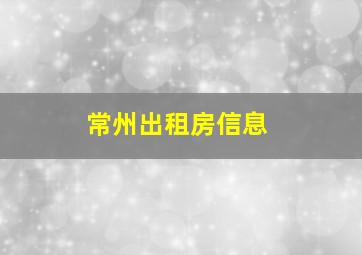 常州出租房信息